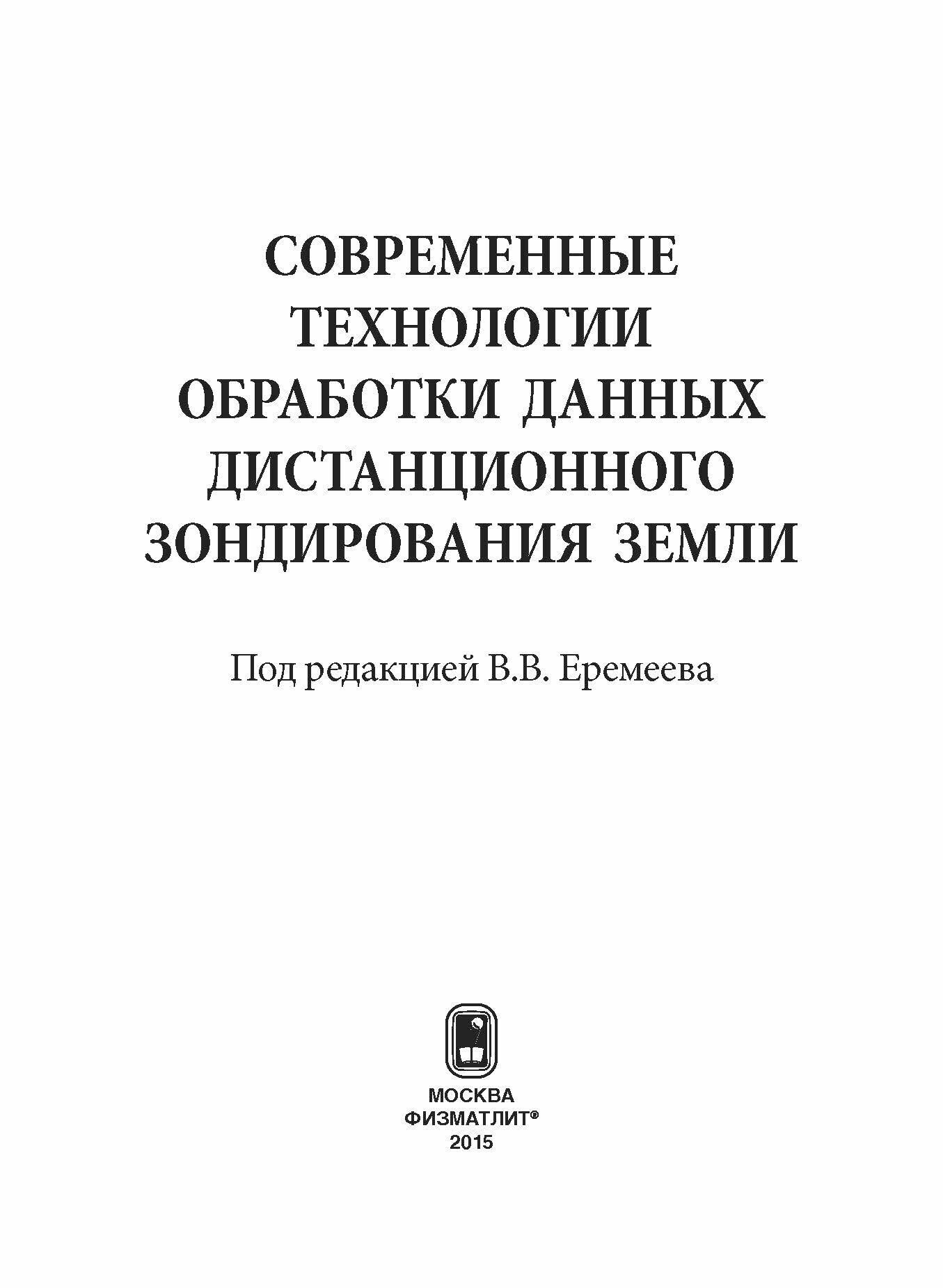 СОВРЕМЕННЫЕ ТЕХНОЛОГИИ ОБРАБОТКИ ДАННЫХ ДИСТАНЦИОННОГО ЗОНДИРОВАНИЯ ЗЕМЛИ

Под редакцией В.В. Еремеева

МОСКВА
ФИЗМАТЛИТ®
2015